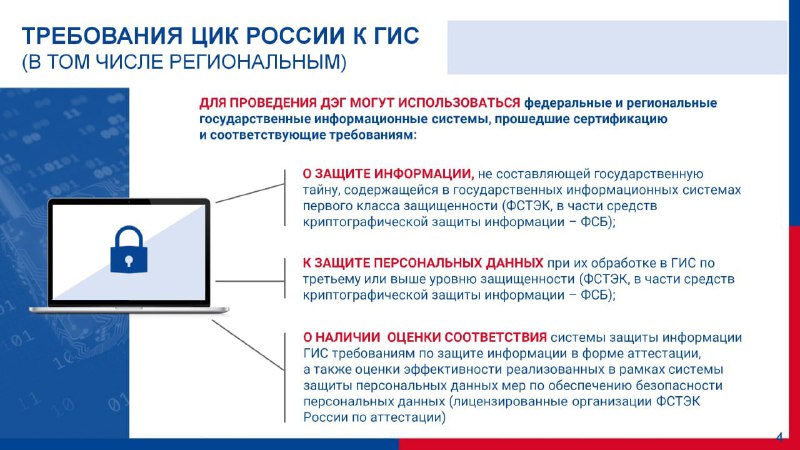 ТРЕБОВАНИЯ ЦИК РОССИИ К ГИС
(В ТОМ ЧИСЛЕ РЕГИОНАЛЬНЫМ)

ДЛЯ ПРОВЕДЕНИЯ ДЭГ МОГУТ ИСПОЛЬЗОВАТЬСЯ федеральные и региональные государственные информационные системы, прошедшие сертификацию и соответствующие требованиям:

О ЗАЩИТЕ ИНФОРМАЦИИ, не составляющей государственную тайну, содержащейся в государственных информационных системах первого класса защищенности (ФСТЭК, в части средств криптографической защиты информации – ФСБ);

К ЗАЩИТЕ ПЕРСОНАЛЬНЫХ ДАННЫХ при их обработке в ГИС по третьему или выше уровню защищенности (ФСТЭК, в части средств криптографической защиты информации – ФСБ);

О НАЛИЧИИ ОЦЕНКИ СООТВЕТСТВИЯ системы защиты информации ГИС требованиям по защите информации в форме аттестации, а также оценки эффективности реализованных в рамках системы защиты персональных данных мер по обеспечению безопасности персональных данных (лицензированные организации ФСТЭК России по аттестации)

4